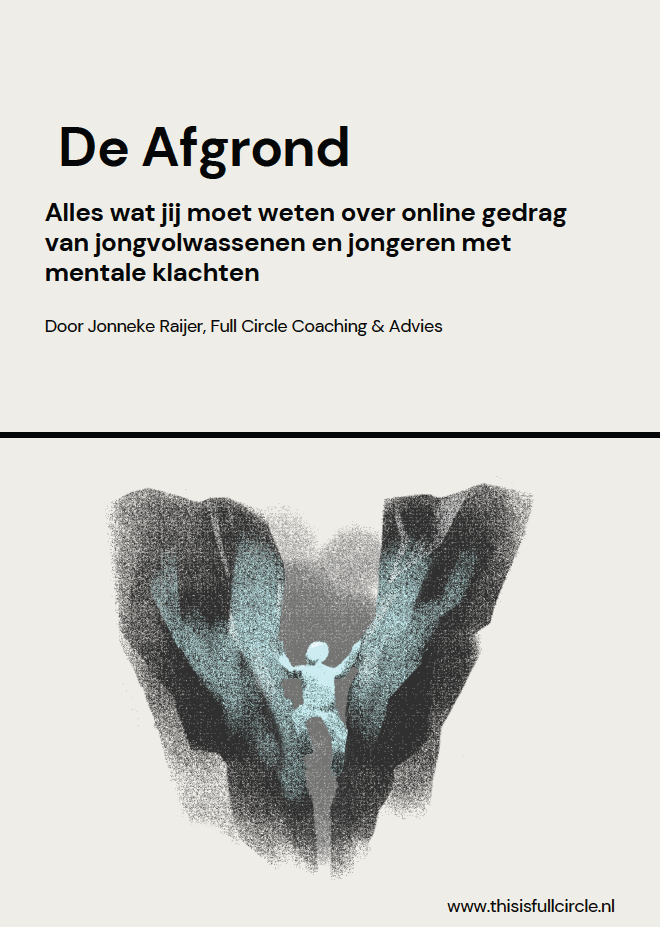 De Afgrond

Alles wat jij moet weten over online gedrag van jongvolwassenen en jongeren met mentale klachten

Door Jonneke Raijer, Full Circle Coaching & Advies

www.thisisfullcircle.nl